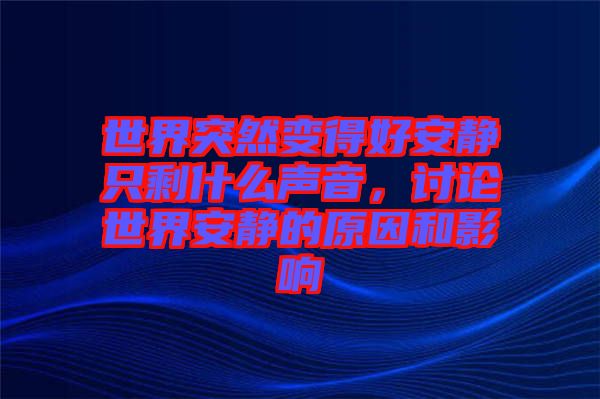 世界突然变得好安静只剩什么声音，讨论世界安静的原因和影响